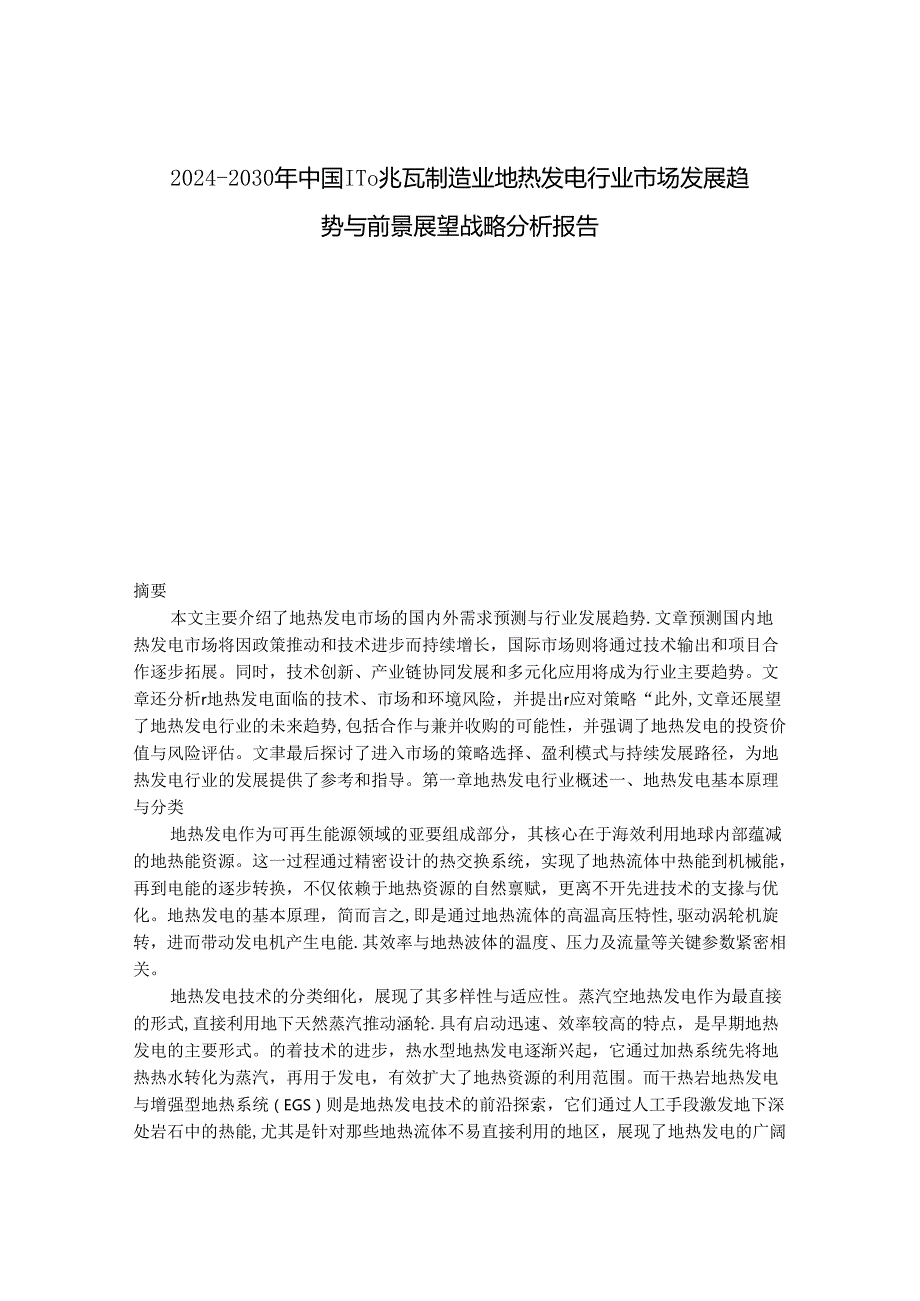 2024-2030年中国ITo兆瓦制造业地热发电行业市场发展趋势与前景展望战略分析报告

摘要

本文主要介绍了地热发电市场的国内外需求预测与行业发展趋势.文章预测国内地热发电市场将因政策推动和技术进步而持续增长，国际市场则将通过技术输出和项目合作逐步拓展。同时，技术创新、产业链协同发展和多元化应用将成为行业主要趋势。文章还分析r地热发电面临的技术、市场和环境风险，并提出r应对策略“此外,文章还展望了地热发电行业的未来趋势,包括合作与兼并收购的可能性，并强调了地热发电的投资价值与风险评估。文聿最后探讨了进入市场的策略选择、盈利模式与持续发展路径，为地热发电行业的发展提供了参考和指导。第一章地热发电行业概述一、地热发电基本原理与分类

地热发电作为可再生能源领域的亚要组成部分，其核心在于海效利用地球内部蕴减的地热能资源。这一过程通过精密设计的热交换系统，实现了地热流体中热能到机械能，再到电能的逐步转换，不仅依赖于地热资源的自然禀赋，更离不开先进技术的支撑与优化。地热发电的基本原理，简而言之,即是通过地热流体的高温高压特性,驱动涡轮机旋转，进而带动发电机产生电能.其效率与地热波体的温度、压力及流量等关键参数紧密相关。

地热发电技术的分类细化，展现了其多样性与适应性。蒸汽空地热发电作为最直接的形式,直接利用地下天然蒸汽推动涵轮.具有启动迅速、效率较高的特点，是早期地热发电的主要形式。的着技术的进步，热水型地热发电逐渐兴起，它通过加热系统先将地热热水转化为蒸汽，再用于发电，有效扩大了地热资源的利用范围。而干热岩地热发电与增强型地热系统（EGS）则是地热发电技术的前沿探索，它们通过人工手段激发地下深处岩石中的热能,尤其是针对那些地热流体不易直接利用的地区，展现了地热发电的广阔